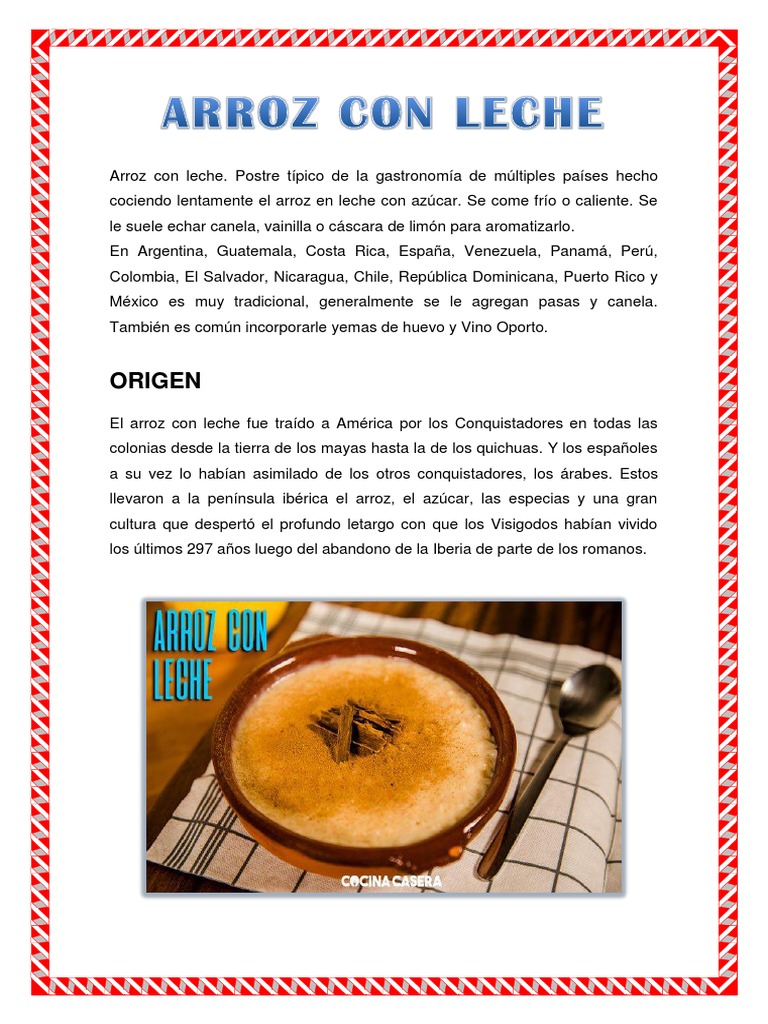 ARROZ CON LECHE

Arroz con leche. Postre típico de la gastronomía de múltiples países hecho cociendo lentamente el arroz en leche con azúcar. Se come frío o caliente. Se le suele echar canela, vainilla o cáscara de limón para aromatizarlo.
En Argentina, Guatemala, Costa Rica, España, Venezuela, Panamá, Perú, Colombia, El Salvador, Nicaragua, Chile, República Dominicana, Puerto Rico y México es muy tradicional, generalmente se le agregan pasas y canela. También es común incorporarle yemas de huevo y Vino Oporto.

ORIGEN

El arroz con leche fue traído a América por los Conquistadores en todas las colonias desde la tierra de los mayas hasta la de los quichuas. Y los españoles a su vez lo habían asimilado de los otros conquistadores, los árabes. Estos llevaron a la península ibérica el arroz, el azúcar, las especias y una gran cultura que despertó el profundo letargo con que los Visigodos habían vivido los últimos 297 años luego del abandono de la Iberia de parte de los romanos.

ARROZ CON LECHE

COCINA CASERA